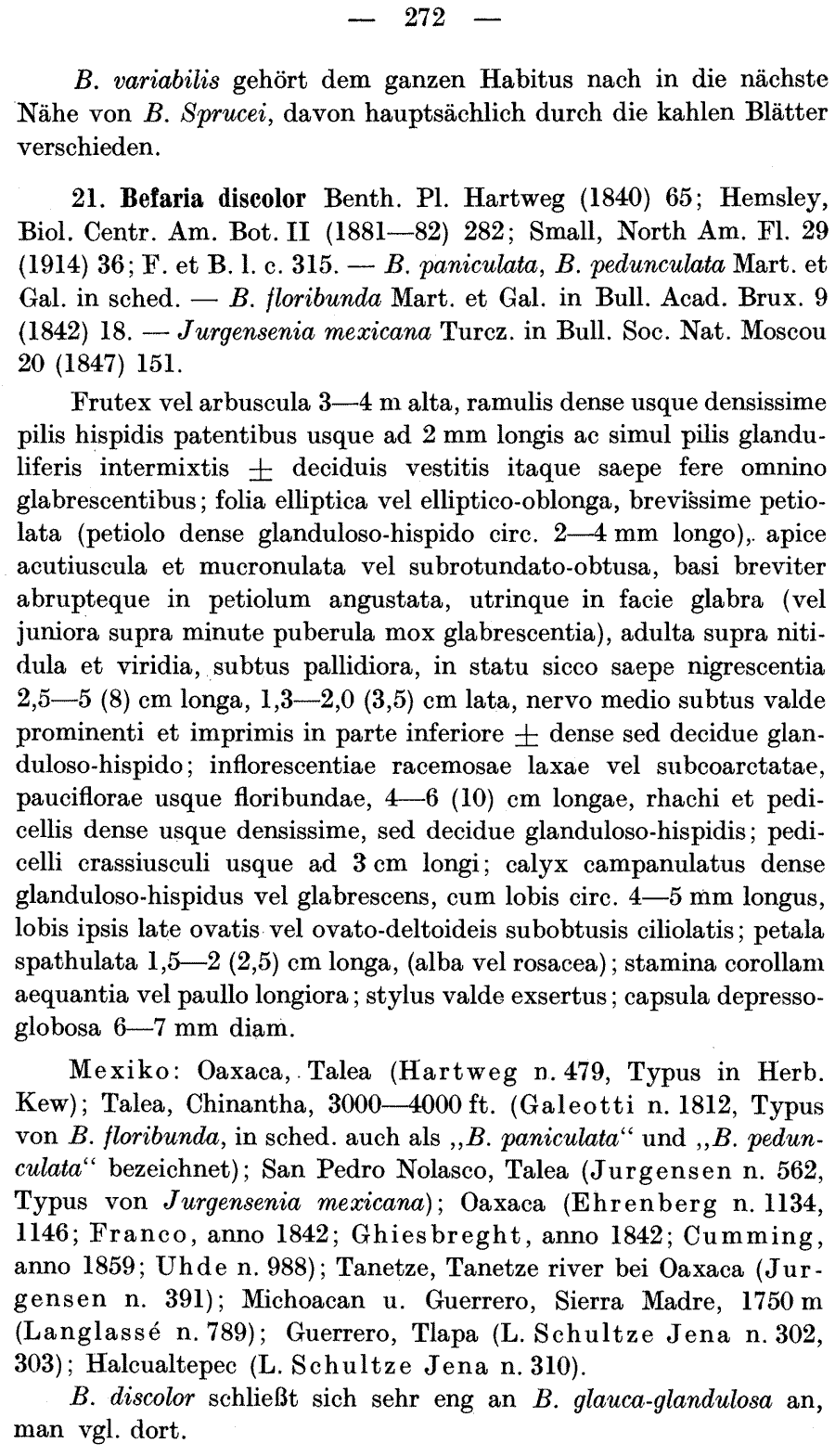 — 272 —

B. variabilis gehört dem ganzen Habitus nach in die nächste Nähe von B. Sprucei, davon hauptsächlich durch die kahlen Blätter verschieden.

21. Befaria discolor Benth. Pl. Hartweg (1840) 65; Hemsley, Biol. Centr. Am. Bot. II (1881—82) 282; Small, North Am. Fl. 29 (1914) 36; F. et B. l. c. 315. — B. paniculata, B. pedunculata Mart. et Gal. in sched. — B. floribunda Mart. et Gal. in Bull. Acad. Brux. 9 (1842) 18. — Jurgensenia mexicana Turcz. in Bull. Soc. Nat. Moscou 20 (1847) 151.

Frutex vel arbuscula 3—4 m alta, ramulis dense usque densissime pilis hispidis patentibus usque ad 2 mm longis ac simul pilis glanduliferis intermixtis $\pm$ deciduis vestitis itaque saepe fere omnino glabrescentibus; folia elliptica vel elliptico-oblonga, brevissime petiolata (petiolo dense glanduloso-hispido circ. 2—4 mm longo), apice acutiuscula et mucronulata vel subrotundato-obtusa, basi breviter abrupteque in petiolum angustata, utrinque in facie glabra (vel juniora supra minute puberula mox glabrescentia), adulta supra nitidula et viridia, subtus pallidiora, in statu sicco saepe nigrescentia 2,5—5 (8) cm longa, 1,3—2,0 (3,5) cm lata, nervo medio subtus valde prominenti et imprimis in parte inferiore $\pm$ dense sed decidue glanduloso-hispido; inflorescentiae racemosae laxae vel subcoarctatae, pauciflorae usque floribundae, 4—6 (10) cm longae, rhachi et pedicellis dense usque densissime, sed decidue glanduloso-hispidis; pedicelli crassiusculi usque ad 3 cm longi; calyx campanulatus dense glanduloso-hispidus vel glabrescens, cum lobis circ. 4—5 mm longus, lobis ipsis late ovatis vel ovato-deltoideis subobtusis ciliolatis; petala spathulata 1,5—2 (2,5) cm longa, (alba vel rosacea); stamina corollam aequantia vel paullo longiora; stylus valde exsertus; capsula depresso-globosa 6—7 mm diam.

Mexiko: Oaxaca, Talea (Hartweg n. 479, Typus in Herb. Kew); Talea, Chinantha, 3000—4000 ft. (Galeotti n. 1812, Typus von B. floribunda, in sched. auch als „B. paniculata“ und „B. pedunculata“ bezeichnet); San Pedro Nolasco, Talea (Jurgensen n. 562, Typus von Jurgensenia mexicana); Oaxaca (Ehrenberg n. 1134, 1146; Franco, anno 1842; Ghiesbreght, anno 1842; Cumming, anno 1859; Uhde n. 988); Tanetze, Tanetze river bei Oaxaca (Jurgensen n. 391); Michoacan u. Guerrero, Sierra Madre, 1750 m (Langlassé n. 789); Guerrero, Tlapa (L. Schultze Jena n. 302, 303); Halcualtepec (L. Schultze Jena n. 310).

B. discolor schließt sich sehr eng an B. glauca-glandulosa an, man vgl. dort.